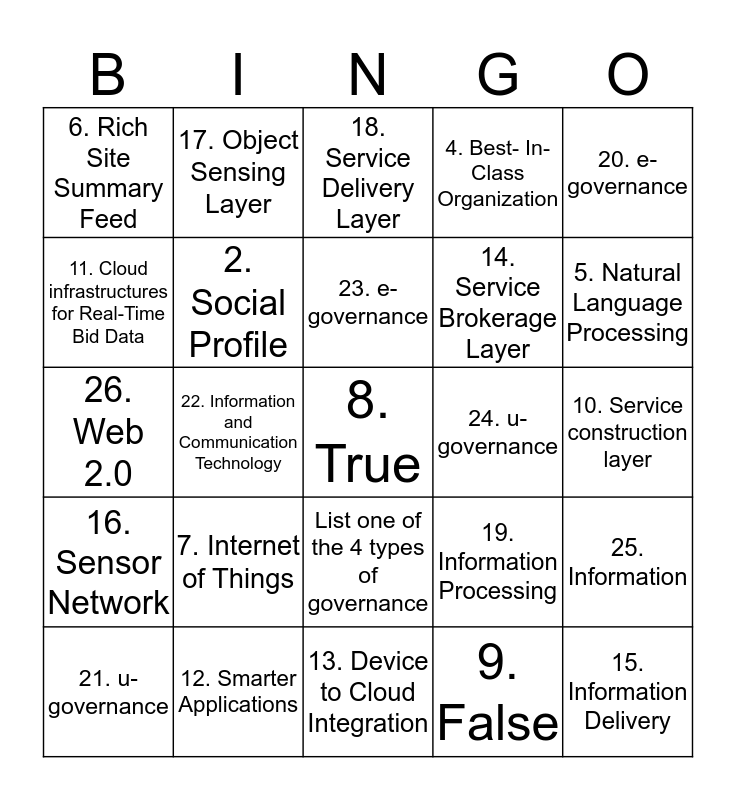 | B | I | N | G | O |
|---|---|---|---|---|
| 6. Rich Site Summary Feed | 17. Object Sensing Layer | 18. Service Delivery Layer | 4. Best- In-Class Organization | 20. e-governance |
| 11. Cloud infrastructures for Real-Time Bid Data | 2. Social Profile | 23. e-governance | 14. Service Brokerage Layer | 5. Natural Language Processing |
| 26. Web 2.0 | 22. Information and Communication Technology | 8. True | 24. u-governance | 10. Service construction layer |
| 16. Sensor Network | 7. Internet of Things | List one of the 4 types of governance | 19. Information Processing | 25. Information |
| 21. u-governance | 12. Smarter Applications | 13. Device to Cloud Integration | 9. False | 15. Information Delivery |